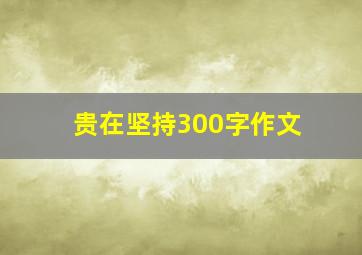 贵在坚持300字作文